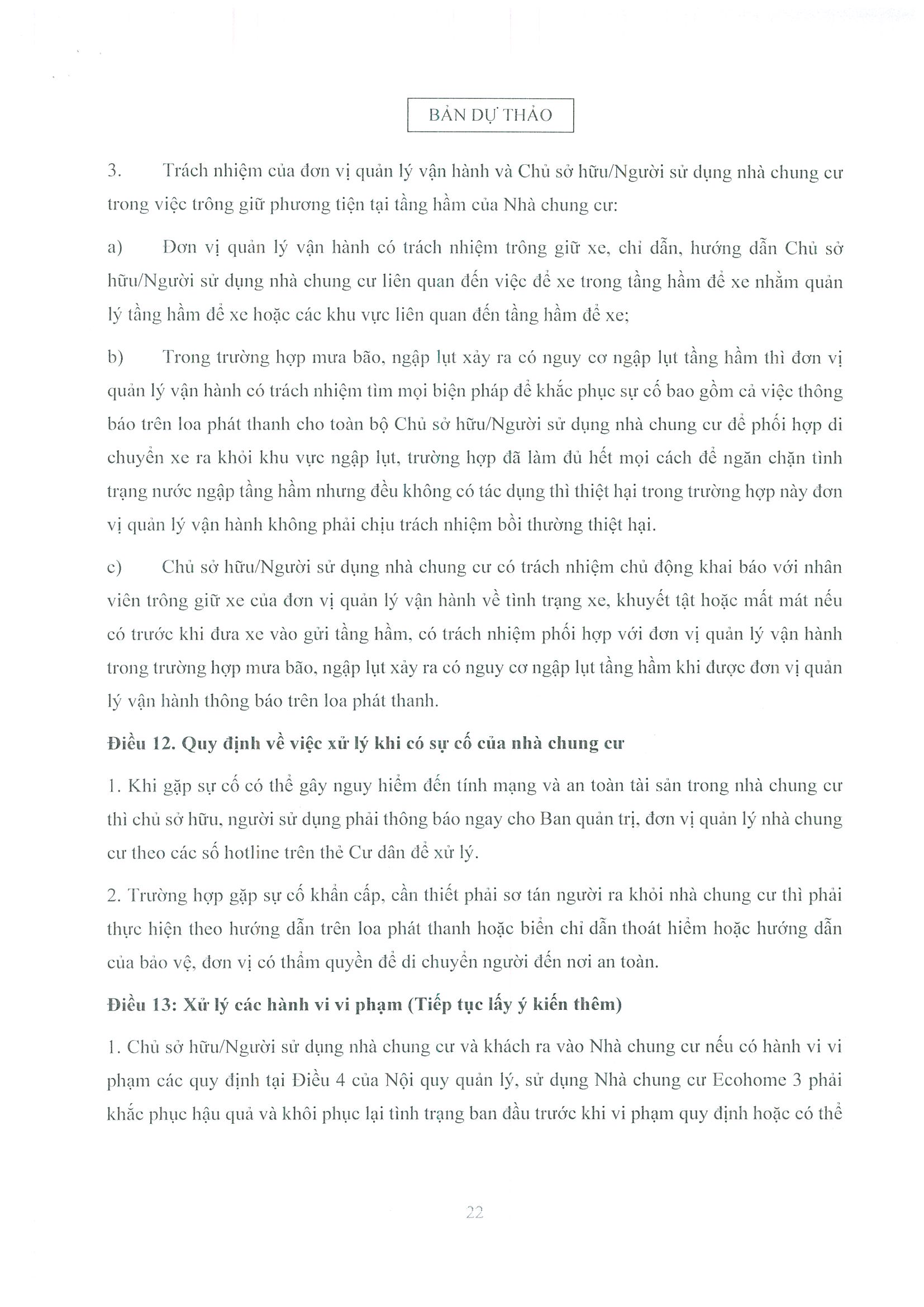 BẢN DỰ THẢO

3. Trách nhiệm của đơn vị quản lý vận hành và Chủ sở hữu/Người sử dụng nhà chung cư trong việc trông giữ phương tiện tại tầng hầm của Nhà chung cư:

a) Đơn vị quản lý vận hành có trách nhiệm trông giữ xe, chỉ dẫn, hướng dẫn Chủ sở hữu/Người sử dụng nhà chung cư liên quan đến việc để xe trong tầng hầm để xe nhằm quản lý tầng hầm để xe hoặc các khu vực liên quan đến tầng hầm để xe;

b) Trong trường hợp mưa bão, ngập lụt xảy ra có nguy cơ ngập lụt tầng hầm thì đơn vị quản lý vận hành có trách nhiệm tìm mọi biện pháp để khắc phục sự cố bao gồm cả việc thông báo trên loa phát thanh cho toàn bộ Chủ sở hữu/Người sử dụng nhà chung cư để phối hợp di chuyển xe ra khỏi khu vực ngập lụt, trường hợp đã làm đủ hết mọi cách để ngăn chặn tình trạng nước ngập tầng hầm nhưng đều không có tác dụng thì thiệt hại trong trường hợp này đơn vị quản lý vận hành không phải chịu trách nhiệm bồi thường thiệt hại.

c) Chủ sở hữu/Người sử dụng nhà chung cư có trách nhiệm chủ động khai báo với nhân viên trông giữ xe của đơn vị quản lý vận hành về tình trạng xe, khuyết tật hoặc mất mát nếu có trước khi đưa xe vào gửi tầng hầm, có trách nhiệm phối hợp với đơn vị quản lý vận hành trong trường hợp mưa bão, ngập lụt xảy ra có nguy cơ ngập lụt tầng hầm khi được đơn vị quản lý vận hành thông báo trên loa phát thanh.

Điều 12. Quy định về việc xử lý khi có sự cố của nhà chung cư

1. Khi gặp sự cố có thể gây nguy hiểm đến tính mạng và an toàn tài sản trong nhà chung cư thì chủ sở hữu, người sử dụng phải thông báo ngay cho Ban quản trị, đơn vị quản lý nhà chung cư theo các số hotline trên thẻ Cư dân để xử lý.

2. Trường hợp gặp sự cố khẩn cấp, cần thiết phải sơ tán người ra khỏi nhà chung cư thì phải thực hiện theo hướng dẫn trên loa phát thanh hoặc biển chỉ dẫn thoát hiểm hoặc hướng dẫn của bảo vệ, đơn vị có thẩm quyền để di chuyển người đến nơi an toàn.

Điều 13: Xử lý các hành vi vi phạm (Tiếp tục lấy ý kiến thêm)

1. Chủ sở hữu/Người sử dụng nhà chung cư và khách ra vào Nhà chung cư nếu có hành vi vi phạm các quy định tại Điều 4 của Nội quy quản lý, sử dụng Nhà chung cư Ecohome 3 phải khắc phục hậu quả và khôi phục lại tình trạng ban đầu trước khi vi phạm quy định hoặc có thể

22